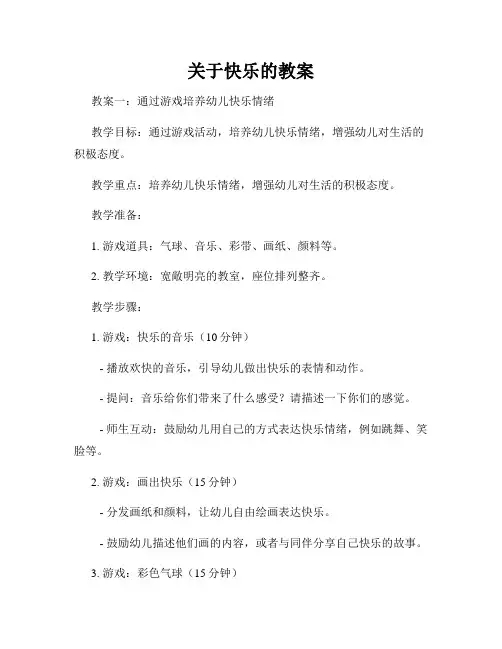 关于快乐的教案

教案一：通过游戏培养幼儿快乐情绪

教学目标：通过游戏活动，培养幼儿快乐情绪，增强幼儿对生活的积极态度。

教学重点：培养幼儿快乐情绪，增强幼儿对生活的积极态度。

教学准备：

1. 游戏道具：气球、音乐、彩带、画纸、颜料等。

2. 教学环境：宽敞明亮的教室，座位排列整齐。

教学步骤：

1. 游戏：快乐的音乐（10 分钟）

- 播放欢快的音乐，引导幼儿做出快乐的表情和动作。

- 提问：音乐给你们带来了什么感受？请描述一下你们的感觉。

- 师生互动：鼓励幼儿用自己的方式表达快乐情绪，例如跳舞、笑脸等。

2. 游戏：画出快乐（15 分钟）

- 分发画纸和颜料，让幼儿自由绘画表达快乐。

- 鼓励幼儿描述他们画的内容，或者与同伴分享自己快乐的故事。

3. 游戏：彩色气球（15 分钟）